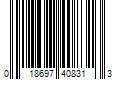 0 18697 40831 3